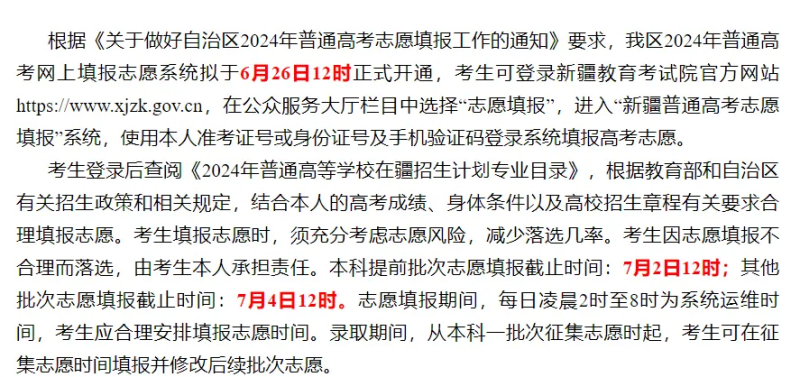 根据《关于做好自治区2024年普通高考志愿填报工作的通知》要求，我区2024年普通高考网上填报志愿系统拟于6月26日12时正式开通，考生可登录新疆教育考试院官方网站https://www.xjzk.gov.cn，在公众服务大厅栏目中选择“志愿填报”，进入“新疆普通高考志愿填报”系统，使用本人准考证号或身份证号及手机验证码登录系统填报高考志愿。

考生登录后查阅《2024年普通高等学校在疆招生计划专业目录》，根据教育部和自治区有关招生政策和相关规定，结合本人的高考成绩、身体条件以及高校招生章程有关要求合理填报志愿。考生填报志愿时，须充分考虑志愿风险，减少落选几率。考生因志愿填报不合理而落选，由考生本人承担责任。本科提前批次志愿填报截止时间：7月2日12时；其他批次志愿填报截止时间：7月4日12时。志愿填报期间，每日凌晨2时至8时为系统运维时间，考生应合理安排填报志愿时间。录取期间，从本科一批次征集志愿时起，考生可在征集志愿时间填报并修改后续批次志愿。